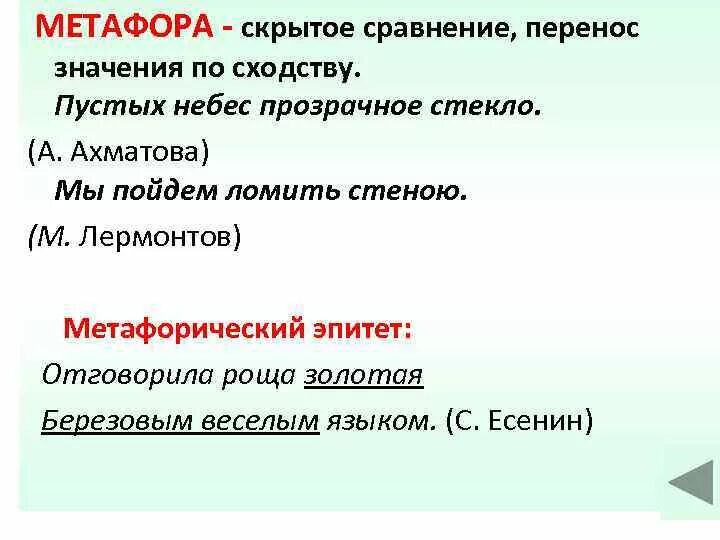 МЕТАФОРА - скрытое сравнение, перенос значения по сходству.
Пустых небес прозрачное стекло.
(А. Ахматова)
Мы пойдем ломить стеною.
(М. Лермонтов)

Метафорический эпитет:
Отговорила роща золотая
Березовым веселым языком. (С. Есенин)